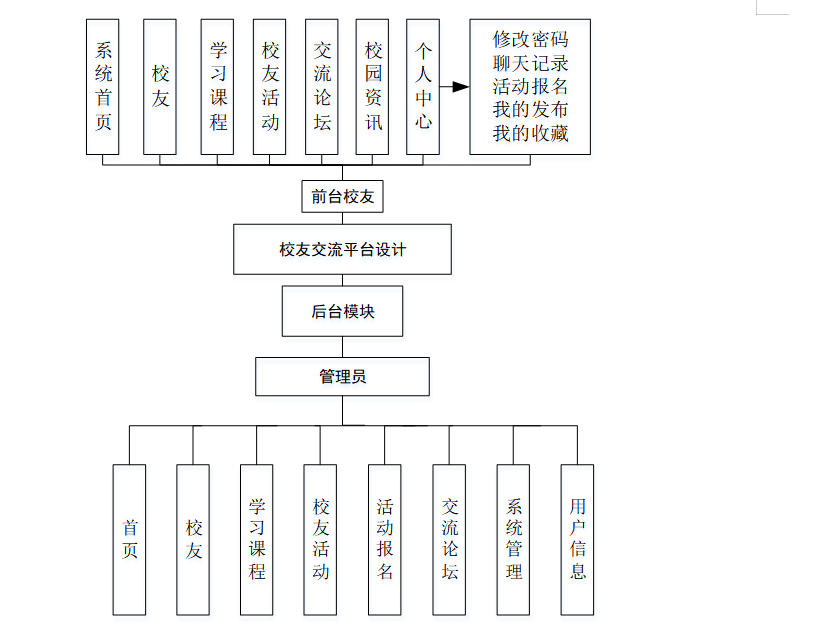 系统首页

校友

学习课程

校友活动

交流论坛

校园资讯

个人中心

修改密码
聊天记录
活动报名
我的发布
我的收藏

前台校友

校友交流平台设计

后台模块

管理员

首页

校友

学习课程

校友活动

活动报名

交流论坛

系统管理

用户信息